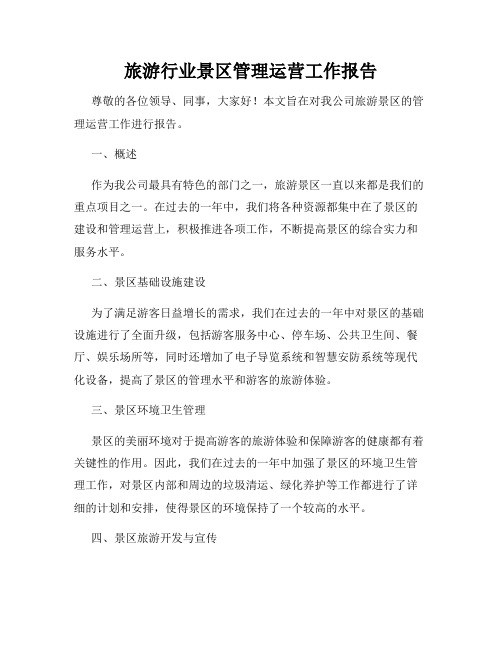 旅游行业景区管理运营工作报告

尊敬的各位领导、同事，大家好！本文旨在对我公司旅游景区的管理运营工作进行报告。

一、概述

作为我公司最具有特色的部门之一，旅游景区一直以来都是我们的重点项目之一。在过去的一年中，我们将各种资源都集中在了景区的建设和管理运营上，积极推进各项工作，不断提高景区的综合实力和服务水平。

二、景区基础设施建设

为了满足游客日益增长的需求，我们在过去的一年中对景区的基础设施进行了全面升级，包括游客服务中心、停车场、公共卫生间、餐厅、娱乐场所等，同时还增加了电子导览系统和智慧安防系统等现代化设备，提高了景区的管理水平和游客的旅游体验。

三、景区环境卫生管理

景区的美丽环境对于提高游客的旅游体验和保障游客的健康都有着关键性的作用。因此，我们在过去的一年中加强了景区的环境卫生管理工作，对景区内部和周边的垃圾清运、绿化养护等工作都进行了详细的计划和安排，使得景区的环境保持了一个较高的水平。

四、景区旅游开发与宣传